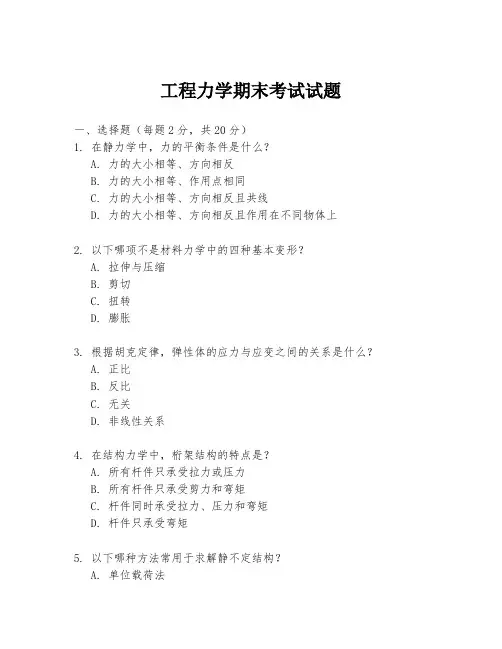 工程力学期末考试试题

一、选择题（每题 2 分，共 20 分）

1. 在静力学中，力的平衡条件是什么？
A. 力的大小相等、方向相反
B. 力的大小相等、作用点相同
C. 力的大小相等、方向相反且共线
D. 力的大小相等、方向相反且作用在不同物体上

2. 以下哪项不是材料力学中的四种基本变形？
A. 拉伸与压缩
B. 剪切
C. 扭转
D. 膨胀

3. 根据胡克定律，弹性体的应力与应变之间的关系是什么？
A. 正比
B. 反比
C. 无关
D. 非线性关系

4. 在结构力学中，桁架结构的特点是？
A. 所有杆件只承受拉力或压力
B. 所有杆件只承受剪力和弯矩
C. 杆件同时承受拉力、压力和弯矩
D. 杆件只承受弯矩

5. 以下哪种方法常用于求解静不定结构？
A. 单位载荷法